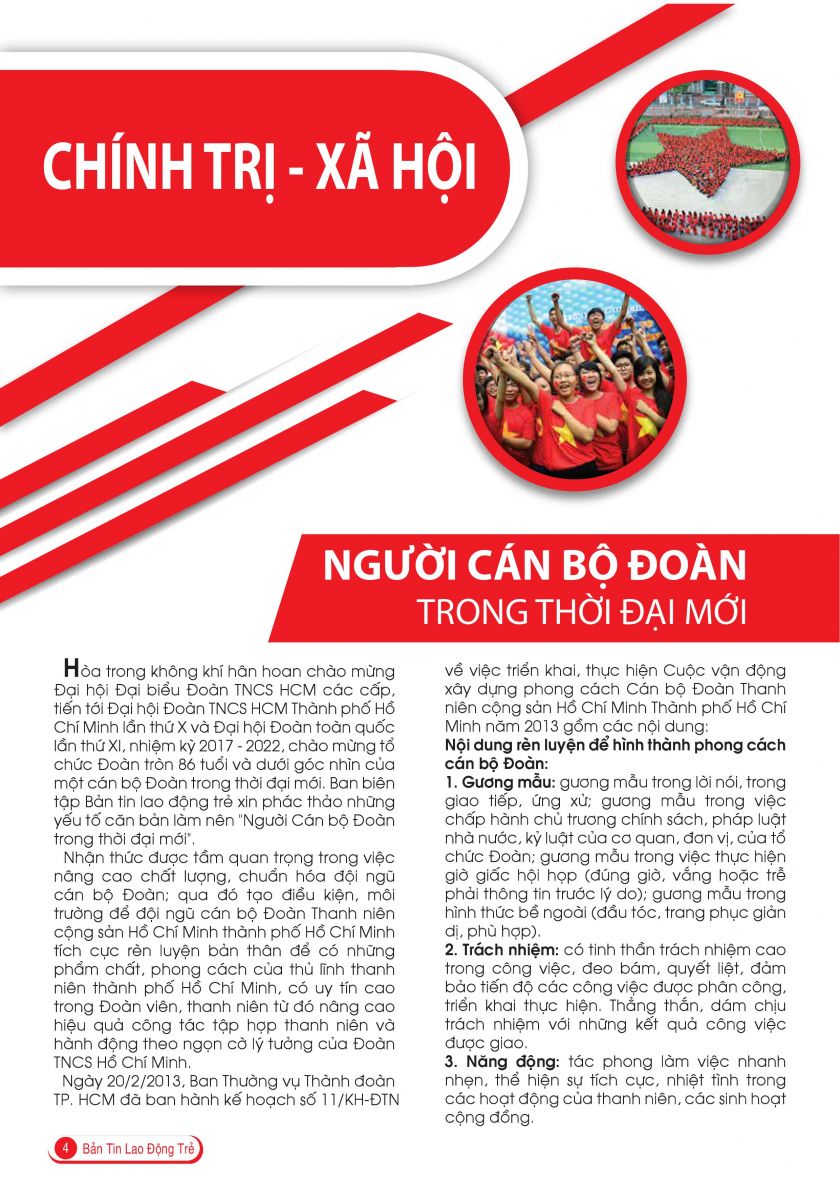 CHÍNH TRỊ - XÃ HỘI

NGƯỜI CÁN BỘ ĐOÀN
TRONG THỜI ĐẠI MỚI

Hòa trong không khí hân hoan chào mừng Đại hội Đại biểu Đoàn TNCS HCM các cấp, tiến tới Đại hội Đoàn TNCS HCM Thành phố Hồ Chí Minh lần thứ X và Đại hội Đoàn toàn quốc lần thứ XI, nhiệm kỳ 2017 - 2022, chào mừng tổ chức Đoàn tròn 86 tuổi và dưới góc nhìn của một cán bộ Đoàn trong thời đại mới. Ban biên tập Bản tin lao động trẻ xin phác thảo những yếu tố căn bản làm nên "Người Cán bộ Đoàn trong thời đại mới".

Nhận thức được tầm quan trọng trong việc nâng cao chất lượng, chuẩn hóa đội ngũ cán bộ Đoàn; qua đó tạo điều kiện, môi trường để đội ngũ cán bộ Đoàn Thanh niên cộng sản Hồ Chí Minh thành phố Hồ Chí Minh tích cực rèn luyện bản thân để có những phẩm chất, phong cách của thủ lĩnh thanh niên thành phố Hồ Chí Minh, có uy tín cao trong Đoàn viên, thanh niên từ đó nâng cao hiệu quả công tác tập hợp thanh niên và hành động theo ngọn cờ lý tưởng của Đoàn TNCS Hồ Chí Minh.

Ngày 20/2/2013, Ban Thường vụ Thành đoàn TP. HCM đã ban hành kế hoạch số 11/KH-ĐTN về việc triển khai, thực hiện Cuộc vận động xây dựng phong cách Cán bộ Đoàn Thanh niên cộng sản Hồ Chí Minh Thành phố Hồ Chí Minh năm 2013 gồm các nội dung:

Nội dung rèn luyện để hình thành phong cách cán bộ Đoàn:

1. Gương mẫu: gương mẫu trong lời nói, trong giao tiếp, ứng xử; gương mẫu trong việc chấp hành chủ trương chính sách, pháp luật nhà nước, kỷ luật của cơ quan, đơn vị, của tổ chức Đoàn; gương mẫu trong việc thực hiện giờ giấc hội họp (đúng giờ, vắng hoặc trễ phải thông tin trước lý do); gương mẫu trong hình thức bề ngoài (đầu tóc, trang phục giản dị, phù hợp).

2. Trách nhiệm: có tinh thần trách nhiệm cao trong công việc, đeo bám, quyết liệt, đảm bảo tiến độ các công việc được phân công, triển khai thực hiện. Thẳng thắn, dám chịu trách nhiệm với những kết quả công việc được giao.

3. Năng động: tác phong làm việc nhanh nhẹn, thể hiện sự tích cực, nhiệt tình trong các hoạt động của thanh niên, các sinh hoạt cộng đồng.

4 Bản Tin Lao Động Trẻ